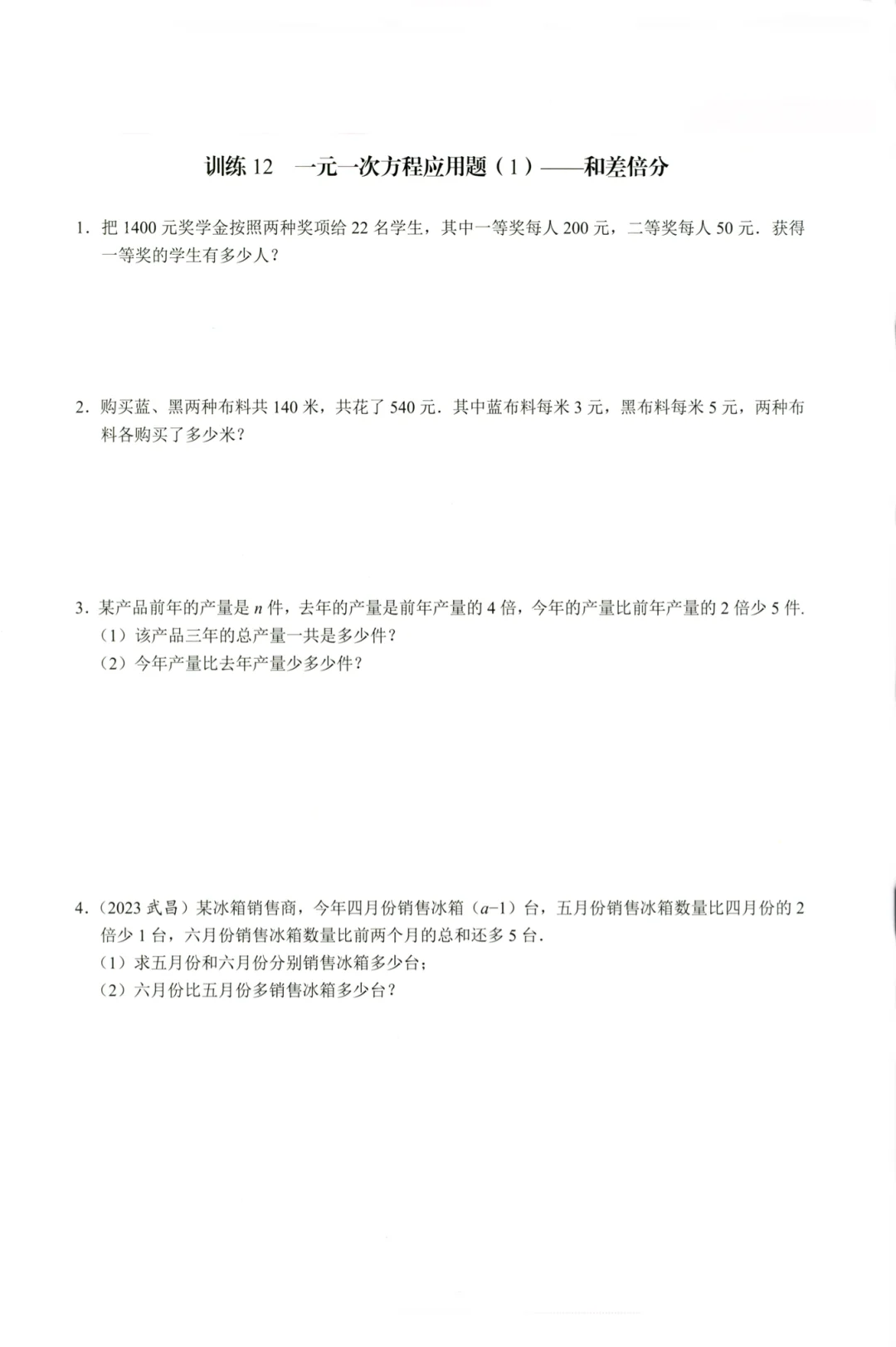 训练 12　一元一次方程应用题（1）——和差倍分

1．把 1400 元奖学金按照两种奖项给 22 名学生，其中一等奖每人 200 元，二等奖每人 50 元．获得一等奖的学生有多少人？

2．购买蓝、黑两种布料共 140 米，共花了 540 元．其中蓝布料每米 3 元，黑布料每米 5 元，两种布料各购买了多少米？

3．某产品前年的产量是 $n$ 件，去年的产量是前年产量的 4 倍，今年的产量比前年产量的 2 倍少 5 件．
（1）该产品三年的总产量一共是多少件？
（2）今年产量比去年产量少多少件？

4．（2023 武昌）某冰箱销售商，今年四月份销售冰箱（$a-1$）台，五月份销售冰箱数量比四月份的 2 倍少 1 台，六月份销售冰箱数量比前两个月的总和还多 5 台．
（1）求五月份和六月份分别销售冰箱多少台；
（2）六月份比五月份多销售冰箱多少台？